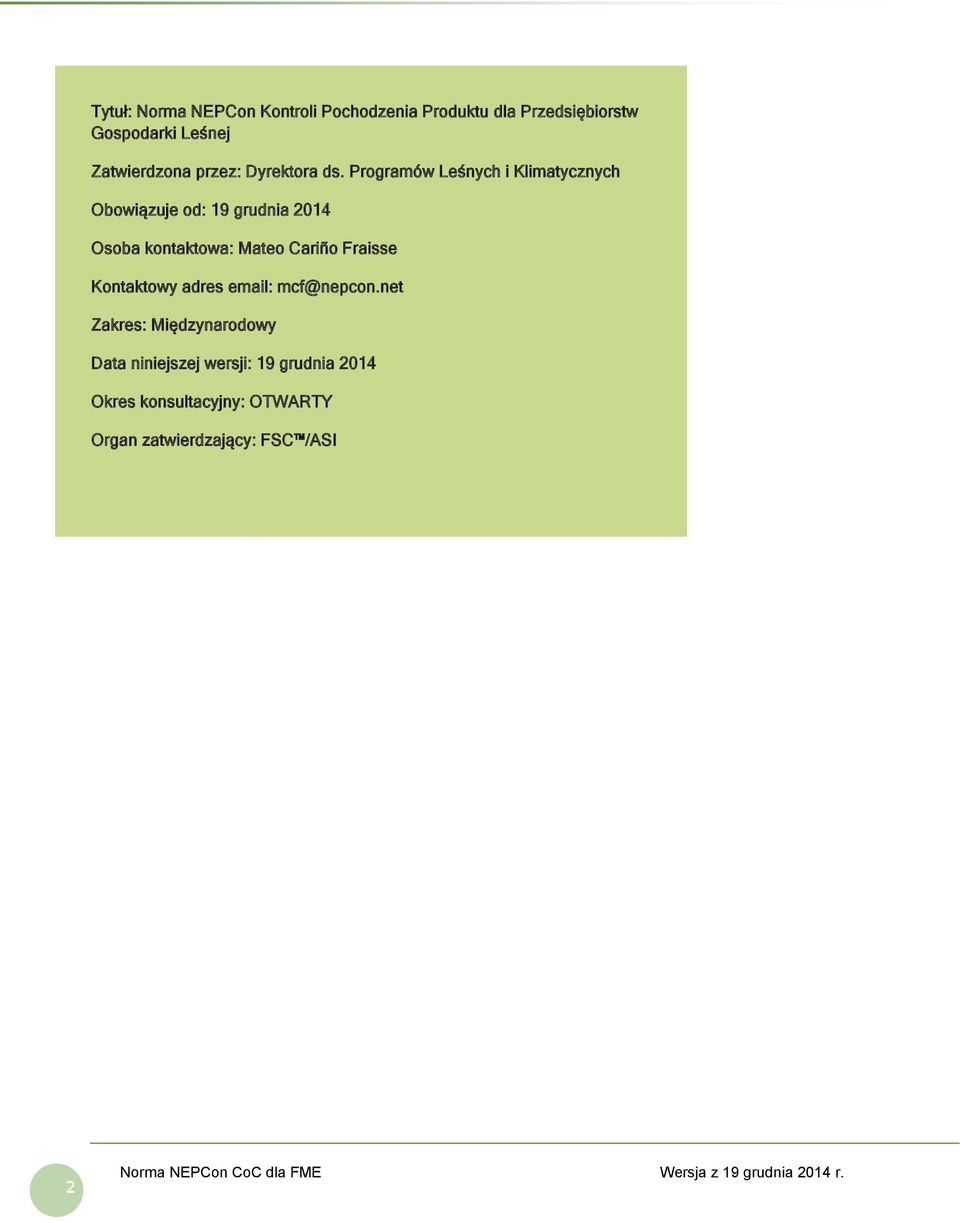 Tytuł: Norma NEPCon Kontroli Pochodzenia Produktu dla Przedsiębiorstw Gospodarki Leśnej

Zatwierdzona przez: Dyrektora ds. Programów Leśnych i Klimatycznych

Obowiązuje od: 19 grudnia 2014

Osoba kontaktowa: Mateo Cariño Fraisse

Kontaktowy adres email: mcf@nepcon.net

Zakres: Międzynarodowy

Data niniejszej wersji: 19 grudnia 2014

Okres konsultacyjny: OTWARTY

Organ zatwierdzający: FSC™/ASI

2

Norma NEPCon CoC dla FME

Wersja z 19 grudnia 2014 r.